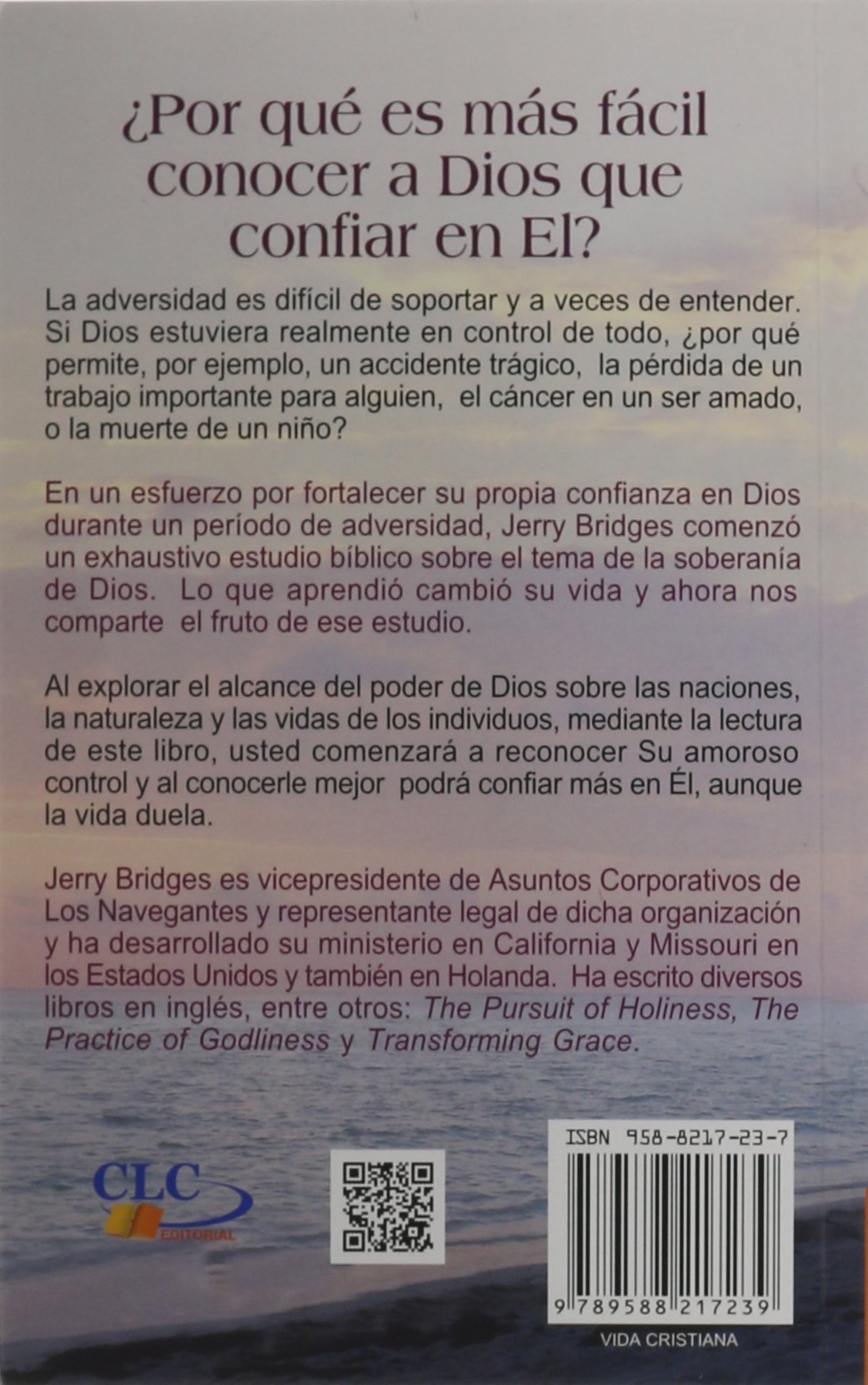 ¿Por qué es más fácil conocer a Dios que confiar en El?

La adversidad es difícil de soportar y a veces de entender. Si Dios estuviera realmente en control de todo, ¿por qué permite, por ejemplo, un accidente trágico, la pérdida de un trabajo importante para alguien, el cáncer en un ser amado, o la muerte de un niño?

En un esfuerzo por fortalecer su propia confianza en Dios durante un período de adversidad, Jerry Bridges comenzó un exhaustivo estudio bíblico sobre el tema de la soberanía de Dios. Lo que aprendió cambió su vida y ahora nos comparte el fruto de ese estudio.

Al explorar el alcance del poder de Dios sobre las naciones, la naturaleza y las vidas de los individuos, mediante la lectura de este libro, usted comenzará a reconocer Su amoroso control y al conocerle mejor podrá confiar más en Él, aunque la vida duela.

Jerry Bridges es vicepresidente de Asuntos Corporativos de Los Navegantes y representante legal de dicha organización y ha desarrollado su ministerio en California y Missouri en los Estados Unidos y también en Holanda. Ha escrito diversos libros en inglés, entre otros: The Pursuit of Holiness, The Practice of Godliness y Transforming Grace.

CLC
EDITORIAL

ISBN 958-8217-23-7

9 789588 217239

VIDA CRISTIANA